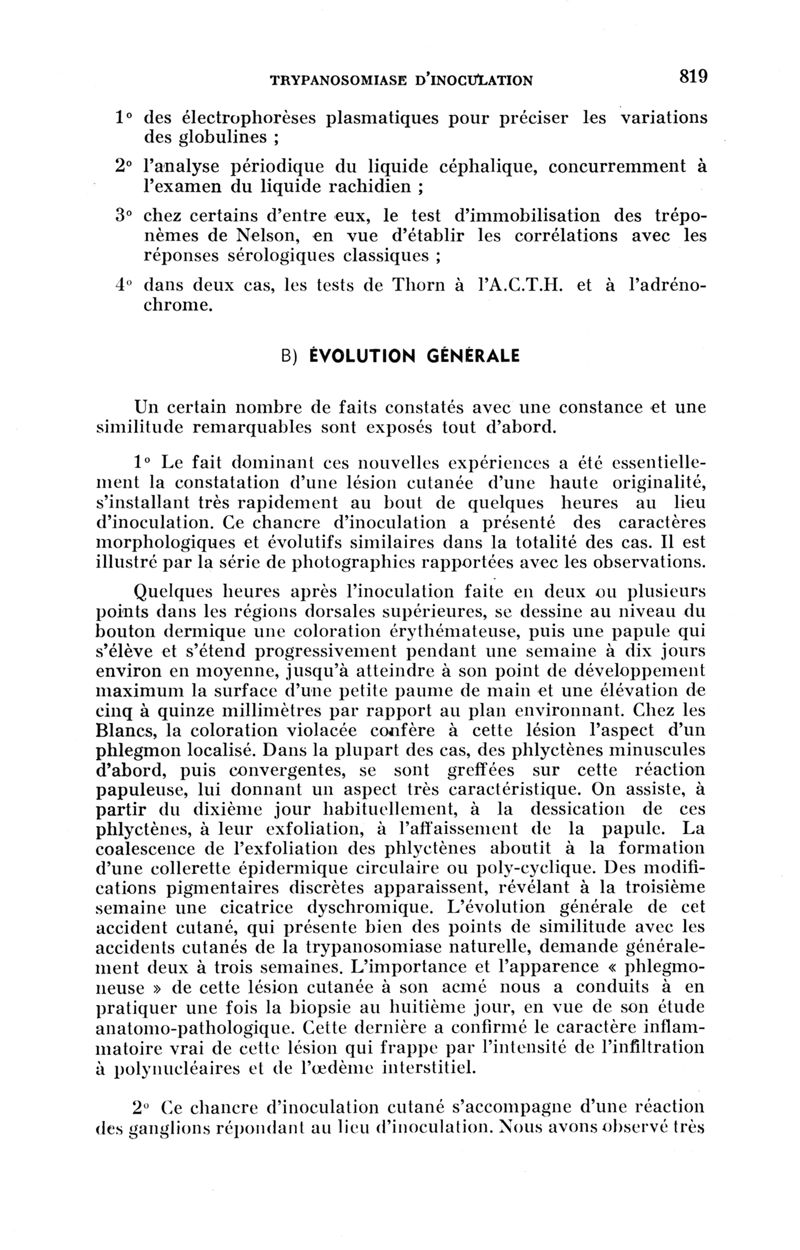 TRYPANOSOMIASE D'INOCULATION 819

1° des électrophorèses plasmatiques pour préciser les variations des globulines ;

2° l'analyse périodique du liquide céphalique, concurremment à l'examen du liquide rachidien ;

3° chez certains d'entre eux, le test d'immobilisation des tréponèmes de Nelson, en vue d'établir les corrélations avec les réponses sérologiques classiques ;

4° dans deux cas, les tests de Thorn à l'A.C.T.H. et à l'adrénochrome.

B) ÉVOLUTION GÉNÉRALE

Un certain nombre de faits constatés avec une constance et une similitude remarquables sont exposés tout d'abord.

1° Le fait dominant ces nouvelles expériences a été essentiellement la constatation d'une lésion cutanée d'une haute originalité, s'installant très rapidement au bout de quelques heures au lieu d'inoculation. Ce chancre d'inoculation a présenté des caractères morphologiques et évolutifs similaires dans la totalité des cas. Il est illustré par la série de photographies rapportées avec les observations.

Quelques heures après l'inoculation faite en deux ou plusieurs points dans les régions dorsales supérieures, se dessine au niveau du bouton dermique une coloration érythémateuse, puis une papule qui s'élève et s'étend progressivement pendant une semaine à dix jours environ en moyenne, jusqu'à atteindre à son point de développement maximum la surface d'une petite paume de main et une élévation de cinq à quinze millimètres par rapport au plan environnant. Chez les Blancs, la coloration violacée confère à cette lésion l'aspect d'un phlegmon localisé. Dans la plupart des cas, des phlyctènes minuscules d'abord, puis convergentes, se sont greffées sur cette réaction papuleuse, lui donnant un aspect très caractéristique. On assiste, à partir du dixième jour habituellement, à la dessication de ces phlyctènes, à leur exfoliation, à l'affaissement de la papule. La coalescence de l'exfoliation des phlyctènes aboutit à la formation d'une collerette épidermique circulaire ou poly-cyclique. Des modifications pigmentaires discrètes apparaissent, révélant à la troisième semaine une cicatrice dyschromique. L'évolution générale de cet accident cutané, qui présente bien des points de similitude avec les accidents cutanés de la trypanosomiase naturelle, demande généralement deux à trois semaines. L'importance et l'apparence « phlegmoneuse » de cette lésion cutanée à son acmé nous a conduits à en pratiquer une fois la biopsie au huitième jour, en vue de son étude anatomo-pathologique. Cette dernière a confirmé le caractère inflammatoire vrai de cette lésion qui frappe par l'intensité de l'infiltration à polynucléaires et de l'œdème interstitiel.

2° Ce chancre d'inoculation cutané s'accompagne d'une réaction des ganglions répondant au lieu d'inoculation. Nous avons observé très